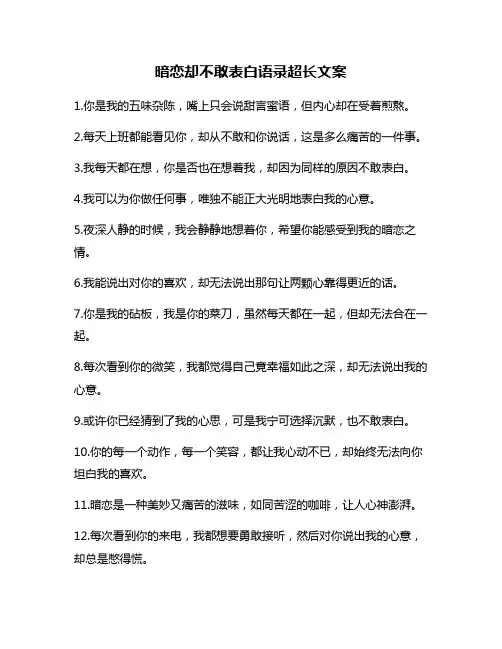 暗恋却不敢表白语录超长文案

1.你是我的五味杂陈，嘴上只会说甜言蜜语，但内心却在受着煎熬。

2.每天上班都能看见你，却从不敢和你说话，这是多么痛苦的一件事。

3.我每天都在想，你是否也在想着我，却因为同样的原因不敢表白。

4.我可以为你做任何事，唯独不能正大光明地表白我的心意。

5.夜深人静的时候，我会静静地想着你，希望你能感受到我的暗恋之情。

6.我能说出对你的喜欢，却无法说出那句让两颗心靠得更近的话。

7.你是我的砧板，我是你的菜刀，虽然每天都在一起，但却无法合在一起。

8.每次看到你的微笑，我都觉得自己竟幸福如此之深，却无法说出我的心意。

9.或许你已经猜到了我的心思，可是我宁可选择沉默，也不敢表白。

10.你的每一个动作，每一个笑容，都让我心动不已，却始终无法向你坦白我的喜欢。

11.暗恋是一种美妙又痛苦的滋味，如同苦涩的咖啡，让人心神澎湃。

12.每次看到你的来电，我都想要勇敢接听，然后对你说出我的心意，却总是憋得慌。